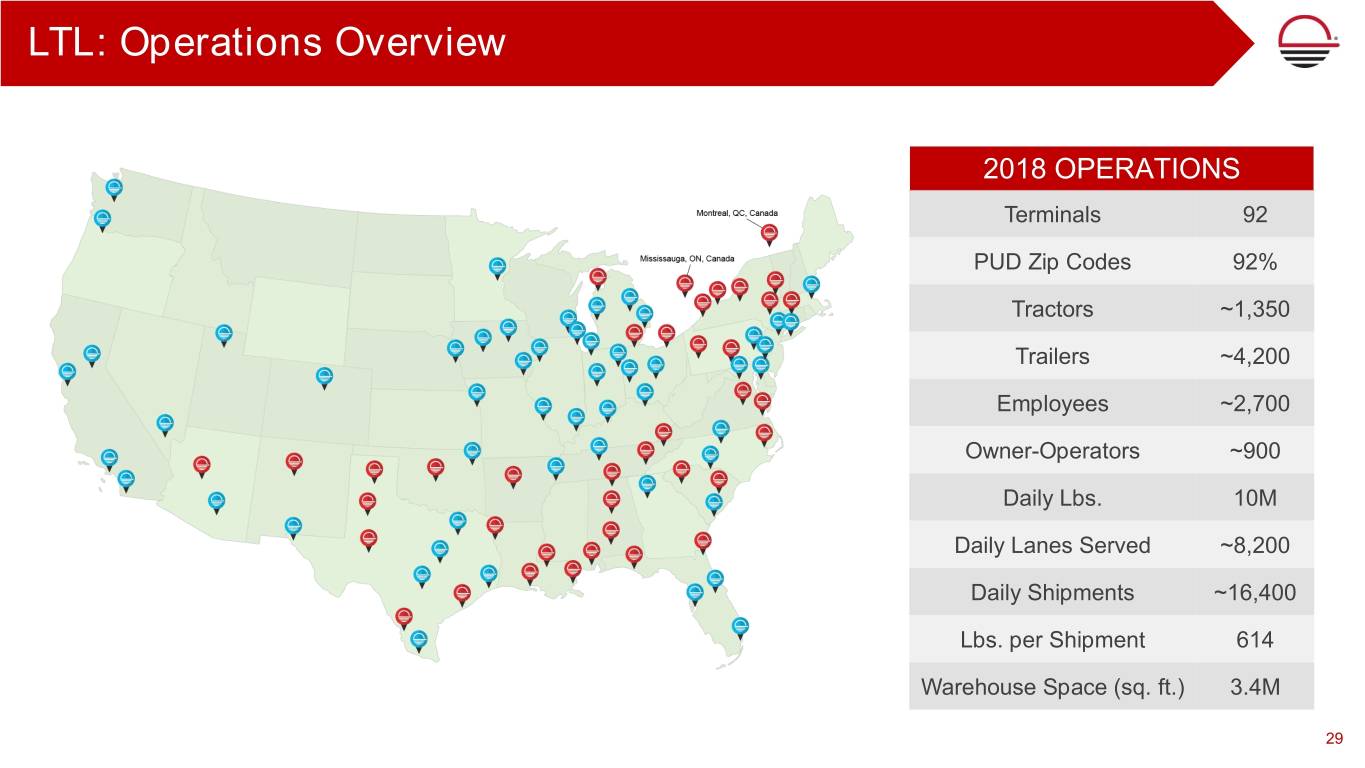 LTL: Operations Overview

Montreal, QC, Canada

Mississauga, ON, Canada

| 2018 OPERATIONS | |
|---|---|
| Terminals | 92 |
| PUD Zip Codes | 92% |
| Tractors | ~1,350 |
| Trailers | ~4,200 |
| Employees | ~2,700 |
| Owner-Operators | ~900 |
| Daily Lbs. | 10M |
| Daily Lanes Served | ~8,200 |
| Daily Shipments | ~16,400 |
| Lbs. per Shipment | 614 |
| Warehouse Space (sq. ft.) | 3.4M |

29